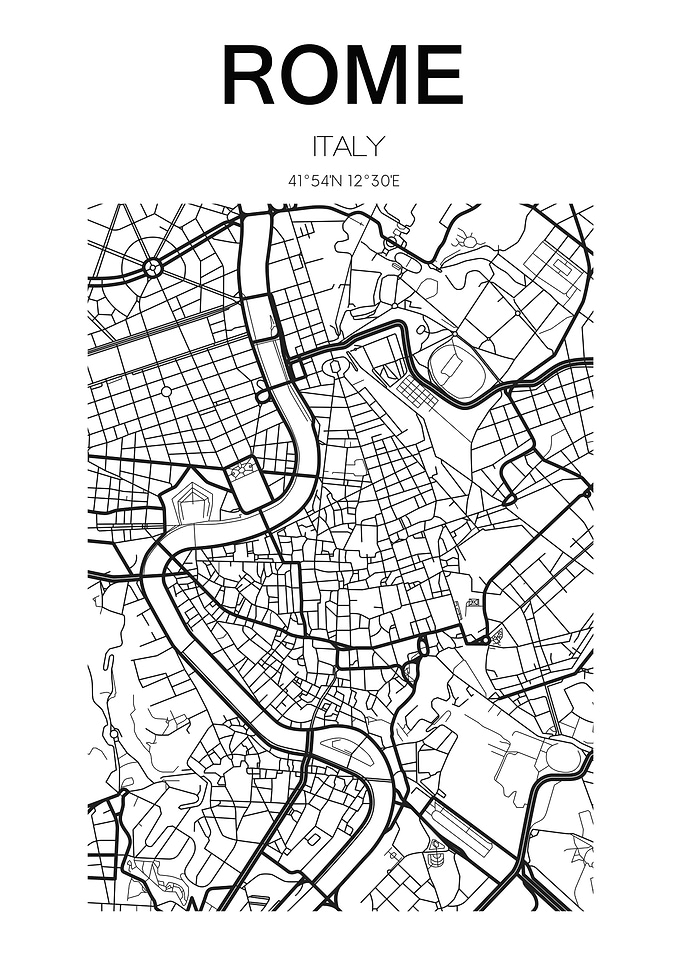 ROME

ITALY

41°54'N 12°30'E